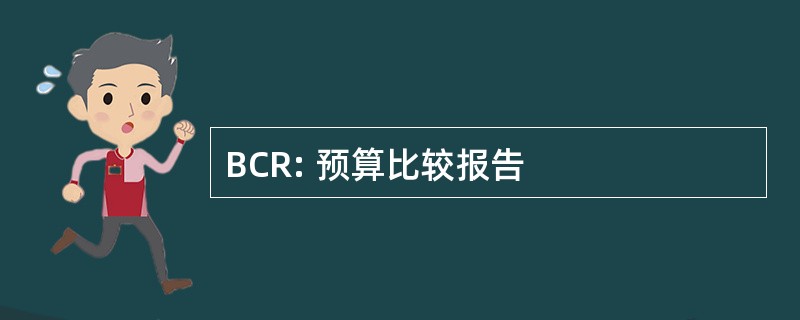 BCR: 预算比较报告